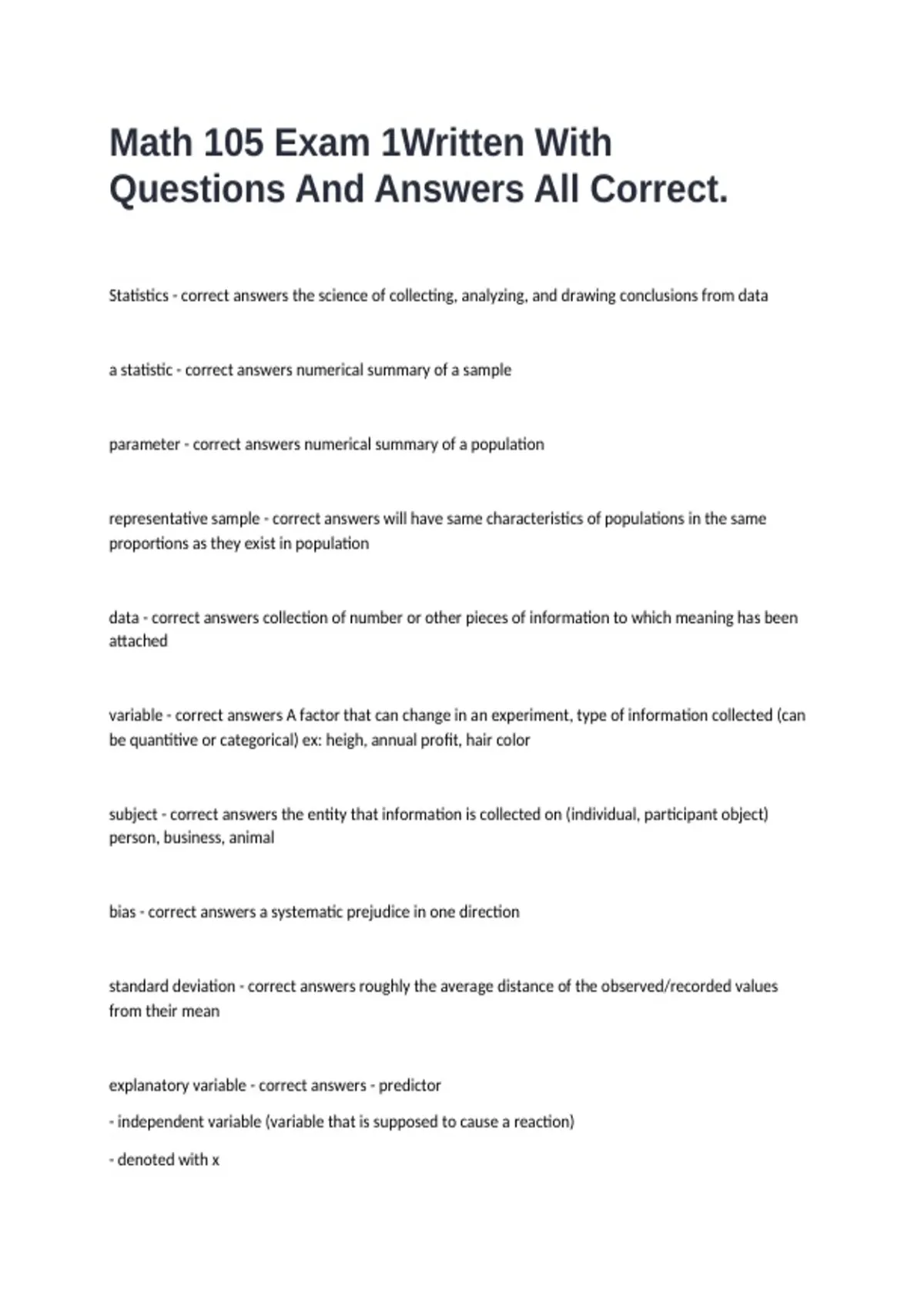 Math 105 Exam 1Written With Questions And Answers All Correct.

Statistics - correct answers the science of collecting, analyzing, and drawing conclusions from data

a statistic - correct answers numerical summary of a sample

parameter - correct answers numerical summary of a population

representative sample - correct answers will have same characteristics of populations in the same proportions as they exist in population

data - correct answers collection of number or other pieces of information to which meaning has been attached

variable - correct answers A factor that can change in an experiment, type of information collected (can be quantitive or categorical) ex: heigh, annual profit, hair color

subject - correct answers the entity that information is collected on (individual, participant object) person, business, animal

bias - correct answers a systematic prejudice in one direction

standard deviation - correct answers roughly the average distance of the observed/recorded values from their mean

explanatory variable - correct answers - predictor

- independent variable (variable that is supposed to cause a reaction)

- denoted with x